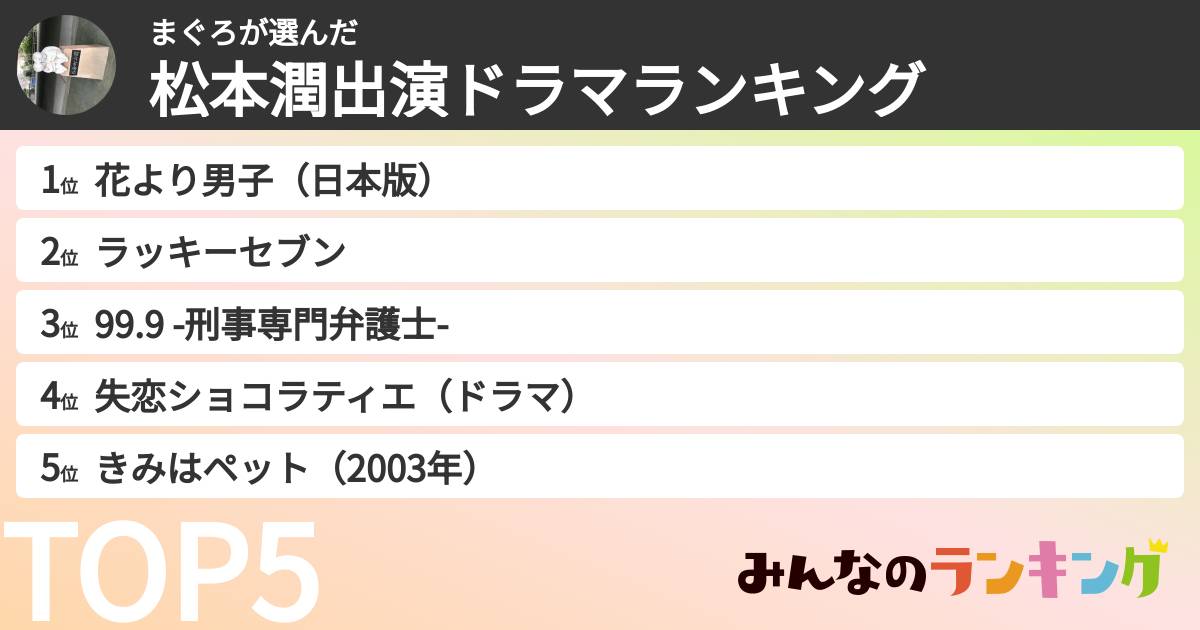 まぐろが選んだ
松本潤出演ドラマランキング

1位 花より男子（日本版）

2位 ラッキーセブン

3位 99.9 -刑事専門弁護士-

4位 失恋ショコラティエ（ドラマ）

5位 きみはペット（2003年）

TOP5

みんなのランキング